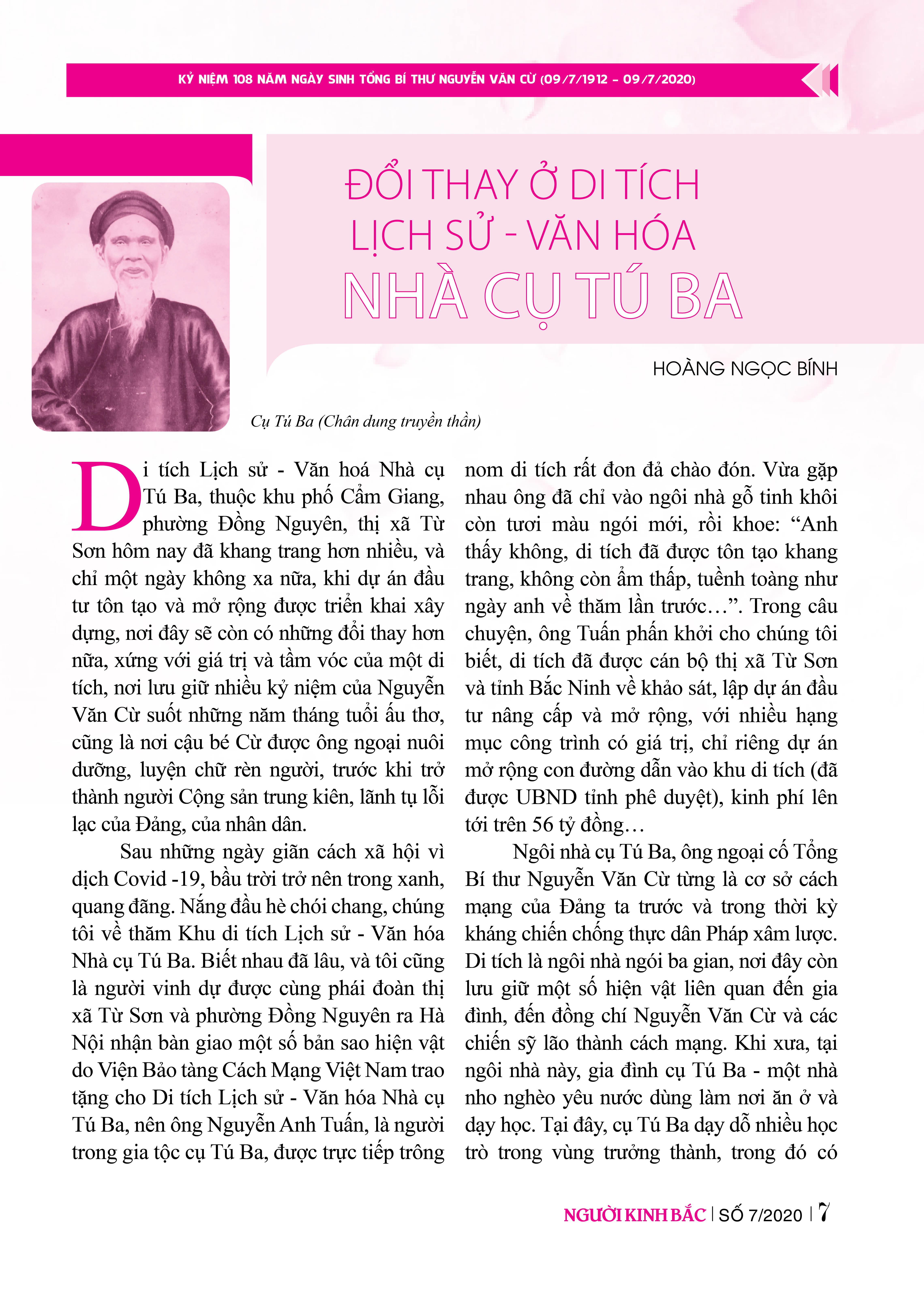 KỶ NIỆM 108 NĂM NGÀY SINH TỔNG BÍ THƯ NGUYỄN VĂN CỪ (09/7/1912 - 09/7/2020)

ĐỔI THAY Ở DI TÍCH LỊCH SỬ - VĂN HÓA NHÀ CỤ TÚ BA

HOÀNG NGỌC BÍNH

Cụ Tú Ba (Chân dung truyền thần)

Di tích Lịch sử - Văn hoá Nhà cụ Tú Ba, thuộc khu phố Cẩm Giang, phường Đồng Nguyên, thị xã Từ Sơn hôm nay đã khang trang hơn nhiều, và chỉ một ngày không xa nữa, khi dự án đầu tư tôn tạo và mở rộng được triển khai xây dựng, nơi đây sẽ còn có những đổi thay hơn nữa, xứng với giá trị và tầm vóc của một di tích, nơi lưu giữ nhiều kỷ niệm của Nguyễn Văn Cừ suốt những năm tháng tuổi ấu thơ, cũng là nơi cậu bé Cừ được ông ngoại nuôi dưỡng, luyện chữ rèn người, trước khi trở thành người Cộng sản trung kiên, lãnh tụ lỗi lạc của Đảng, của nhân dân.

Sau những ngày giãn cách xã hội vì dịch Covid -19, bầu trời trở nên trong xanh, quang đãng. Nắng đầu hè chói chang, chúng tôi về thăm Khu di tích Lịch sử - Văn hóa Nhà cụ Tú Ba. Biết nhau đã lâu, và tôi cũng là người vinh dự được cùng phái đoàn thị xã Từ Sơn và phường Đồng Nguyên ra Hà Nội nhận bàn giao một số bản sao hiện vật do Viện Bảo tàng Cách Mạng Việt Nam trao tặng cho Di tích Lịch sử - Văn hóa Nhà cụ Tú Ba, nên ông Nguyễn Anh Tuấn, là người trong gia tộc cụ Tú Ba, được trực tiếp trông nom di tích rất đon đả chào đón. Vừa gặp nhau ông đã chỉ vào ngôi nhà gỗ tinh khôi còn tươi màu ngói mới, rồi khoe: “Anh thấy không, di tích đã được tôn tạo khang trang, không còn ẩm thấp, tuềnh toàng như ngày anh về thăm lần trước…”. Trong câu chuyện, ông Tuấn phấn khởi cho chúng tôi biết, di tích đã được cán bộ thị xã Từ Sơn và tỉnh Bắc Ninh về khảo sát, lập dự án đầu tư nâng cấp và mở rộng, với nhiều hạng mục công trình có giá trị, chỉ riêng dự án mở rộng con đường dẫn vào khu di tích (đã được UBND tỉnh phê duyệt), kinh phí lên tới trên 56 tỷ đồng…

Ngôi nhà cụ Tú Ba, ông ngoại cố Tổng Bí thư Nguyễn Văn Cừ từng là cơ sở cách mạng của Đảng ta trước và trong thời kỳ kháng chiến chống thực dân Pháp xâm lược. Di tích là ngôi nhà ngói ba gian, nơi đây còn lưu giữ một số hiện vật liên quan đến gia đình, đến đồng chí Nguyễn Văn Cừ và các chiến sỹ lão thành cách mạng. Khi xưa, tại ngôi nhà này, gia đình cụ Tú Ba - một nhà nho nghèo yêu nước dùng làm nơi ăn ở và dạy học. Tại đây, cụ Tú Ba dạy dỗ nhiều học trò trong vùng trưởng thành, trong đó có

NGƯỜI KINH BẮC | SỐ 7/2020 | 7